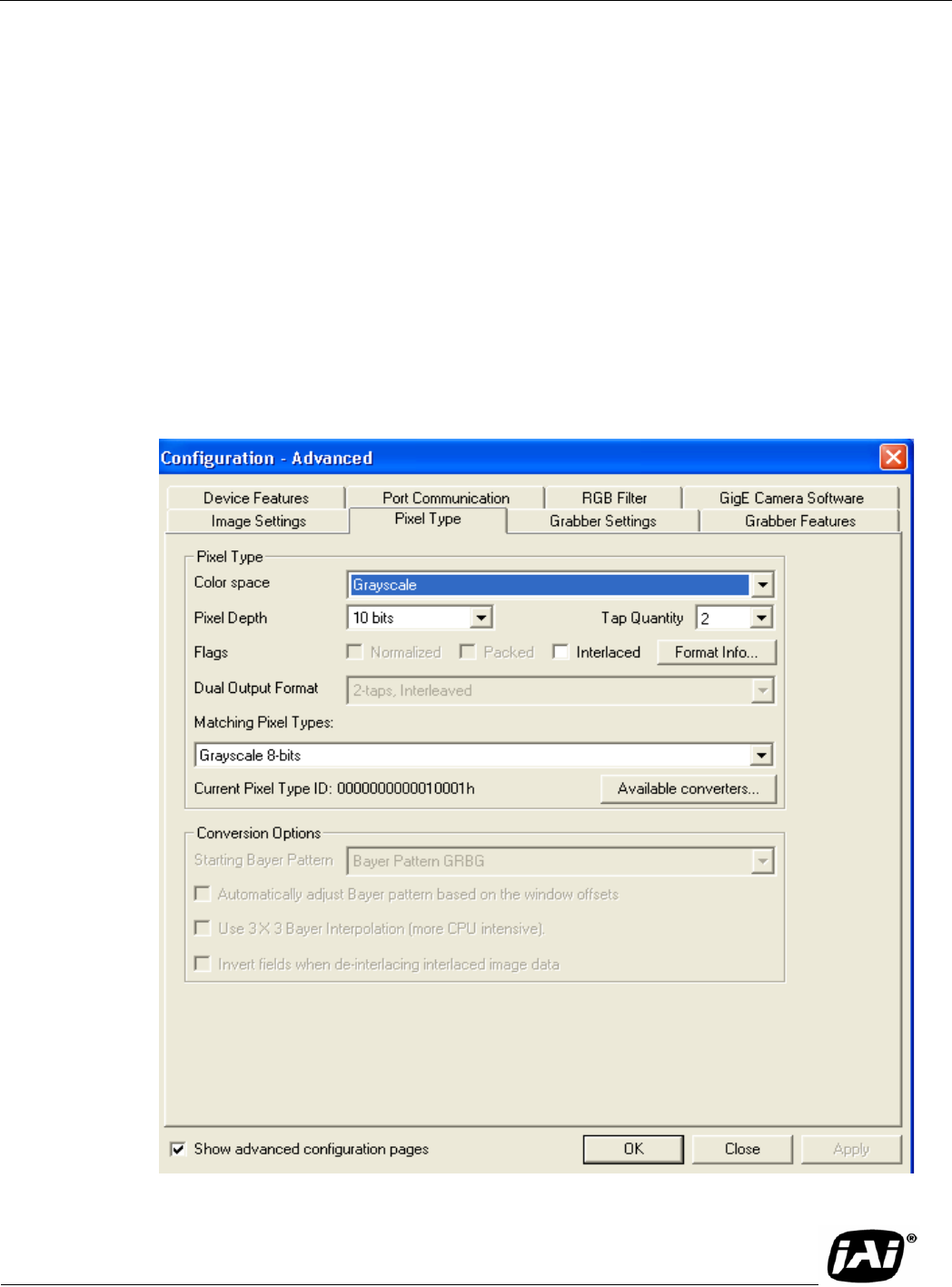 Configuration - Advanced

Device Features
Port Communication
RGB Filter
GigE Camera Software
Image Settings
Pixel Type
Grabber Settings
Grabber Features

Pixel Type
Color space
Grayscale
Pixel Depth
10 bits
Tap Quantity
2
Flags
Normalized
Packed
Interlaced
Format Info...
Dual Output Format
2-taps, Interleaved
Matching Pixel Types:
Grayscale 8-bits
Current Pixel Type ID: 0000000000010001h
Available converters...

Conversion Options
Starting Bayer Pattern
Bayer Pattern GRBG
Automatically adjust Bayer pattern based on the window offsets
Use 3 X 3 Bayer Interpolation (more CPU intensive).
Invert fields when de-interlacing interlaced image data

Show advanced configuration pages
OK
Close
Apply

JAI®